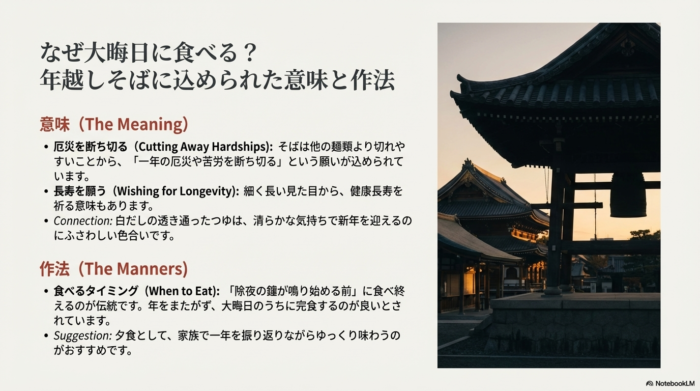 なぜ大晦日に食べる？
年越しそばに込められた意味と作法

意味（The Meaning）

• 厄災を断ち切る（Cutting Away Hardships）: そばは他の麺類より切れやすいことから、「一年の厄災や苦労を断ち切る」という願いが込められています。
• 長寿を願う（Wishing for Longevity）: 細く長い見た目から、健康長寿を祈る意味もあります。
• Connection: 白だしの透き通ったつゆは、清らかな気持ちで新年を迎えるのにふさわしい色合いです。

作法（The Manners）

• 食べるタイミング（When to Eat）: 「除夜の鐘が鳴り始める前」に食べ終えるのが伝統です。年をまたがず、大晦日のうちに完食するのが良いとされています。
• Suggestion: 夕食として、家族で一年を振り返りながらゆっくり味わうのがおすすめです。

NotebookLM